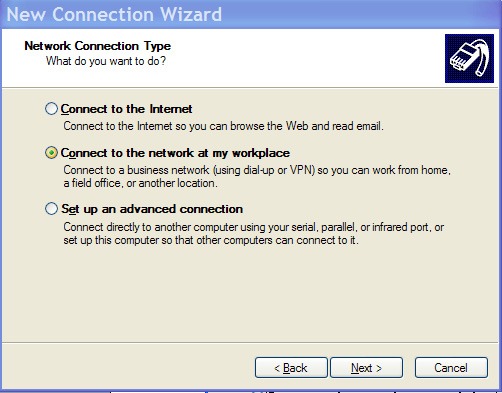 New Connection Wizard

Network Connection Type
What do you want to do?

Connect to the Internet
Connect to the Internet so you can browse the Web and read email.

Connect to the network at my workplace
Connect to a business network (using dial-up or VPN) so you can work from home, a field office, or another location.

Set up an advanced connection
Connect directly to another computer using your serial, parallel, or infrared port, or set up this computer so that other computers can connect to it.

< Back
Next >
Cancel